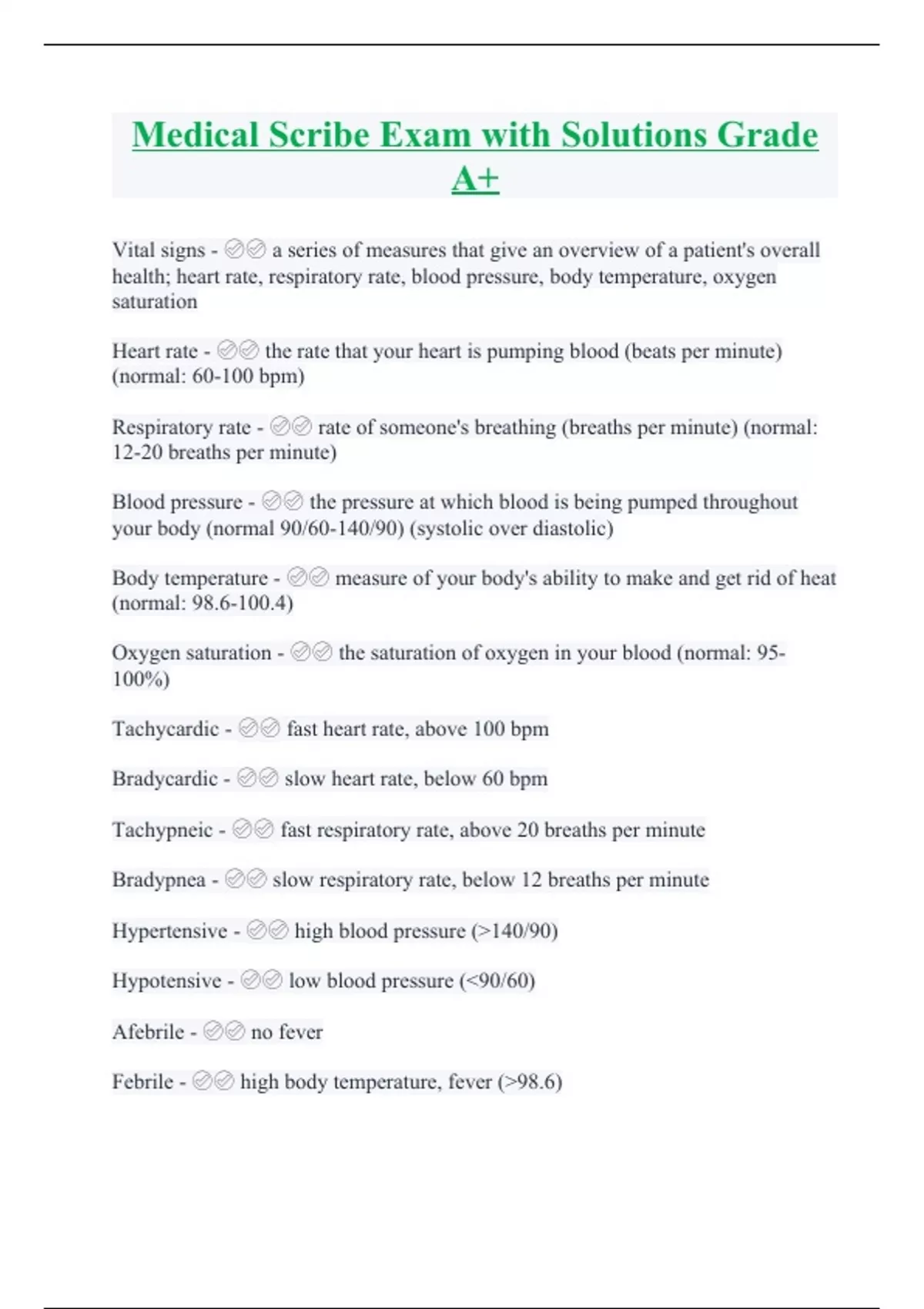 Medical Scribe Exam with Solutions Grade A+

Vital signs - ✅✅ a series of measures that give an overview of a patient's overall health; heart rate, respiratory rate, blood pressure, body temperature, oxygen saturation

Heart rate - ✅✅ the rate that your heart is pumping blood (beats per minute) (normal: 60-100 bpm)

Respiratory rate - ✅✅ rate of someone's breathing (breaths per minute) (normal: 12-20 breaths per minute)

Blood pressure - ✅✅ the pressure at which blood is being pumped throughout your body (normal 90/60-140/90) (systolic over diastolic)

Body temperature - ✅✅ measure of your body's ability to make and get rid of heat (normal: 98.6-100.4)

Oxygen saturation - ✅✅ the saturation of oxygen in your blood (normal: 95-100%)

Tachycardic - ✅✅ fast heart rate, above 100 bpm

Bradycardic - ✅✅ slow heart rate, below 60 bpm

Tachypneic - ✅✅ fast respiratory rate, above 20 breaths per minute

Bradypnea - ✅✅ slow respiratory rate, below 12 breaths per minute

Hypertensive - ✅✅ high blood pressure (>140/90)

Hypotensive - ✅✅ low blood pressure (<90/60)

Afebrile - ✅✅ no fever

Febrile - ✅✅ high body temperature, fever (>98.6)